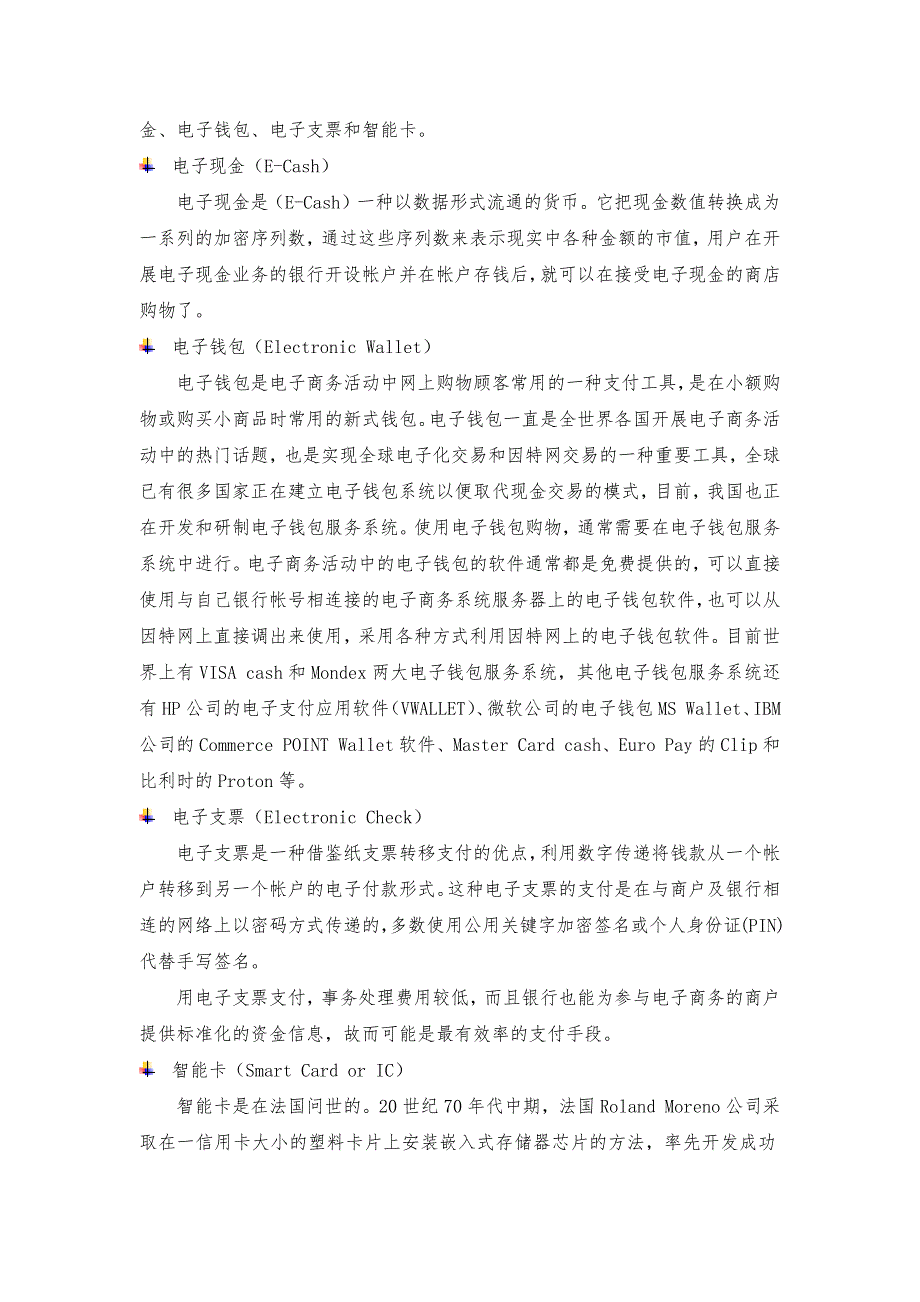 金、电子钱包、电子支票和智能卡。

电子现金（E-Cash）

电子现金是（E-Cash）一种以数据形式流通的货币。它把现金数值转换成为一系列的加密序列数，通过这些序列数来表示现实中各种金额的市值，用户在开展电子现金业务的银行开设帐户并在帐户存钱后，就可以在接受电子现金的商店购物了。

电子钱包（Electronic Wallet）

电子钱包是电子商务活动中网上购物顾客常用的一种支付工具，是在小额购物或购买小商品时常用的新式钱包。电子钱包一直是全世界各国开展电子商务活动中的热门话题，也是实现全球电子化交易和因特网交易的一种重要工具，全球已有很多国家正在建立电子钱包系统以便取代现金交易的模式，目前，我国也正在开发和研制电子钱包服务系统。使用电子钱包购物，通常需要在电子钱包服务系统中进行。电子商务活动中的电子钱包的软件通常都是免费提供的，可以直接使用与自己银行帐号相连接的电子商务系统服务器上的电子钱包软件，也可以从因特网上直接调出来使用，采用各种方式利用因特网上的电子钱包软件。目前世界上有VISA cash和Mondex两大电子钱包服务系统，其他电子钱包服务系统还有HP公司的电子支付应用软件（VWALLET）、微软公司的电子钱包MS Wallet、IBM公司的Commerce POINT Wallet软件、Master Card cash、Euro Pay的Clip和比利时的Proton等。

电子支票（Electronic Check）

电子支票是一种借鉴纸支票转移支付的优点，利用数字传递将钱款从一个帐户转移到另一个帐户的电子付款形式。这种电子支票的支付是在与商户及银行相连的网络上以密码方式传递的，多数使用公用关键字加密签名或个人身份证(PIN)代替手写签名。

用电子支票支付，事务处理费用较低，而且银行也能为参与电子商务的商户提供标准化的资金信息，故而可能是最有效率的支付手段。

智能卡（Smart Card or IC）

智能卡是在法国问世的。20世纪70年代中期，法国Roland Moreno公司采取在一信用卡大小的塑料卡片上安装嵌入式存储器芯片的方法，率先开发成功